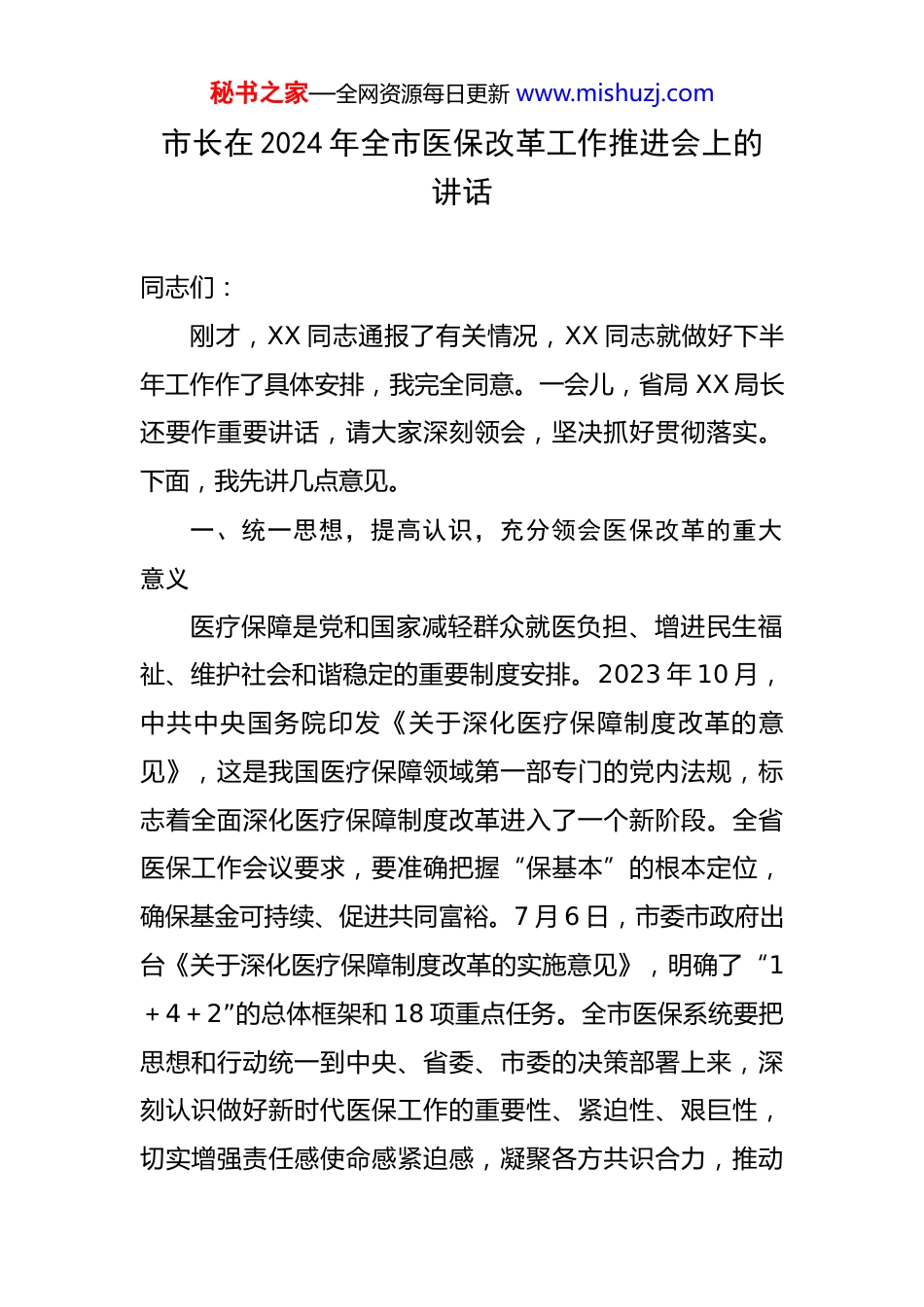 秘书之家—全网资源每日更新 www.mishuzj.com

市长在 2024 年全市医保改革工作推进会上的讲话

同志们：

刚才，XX 同志通报了有关情况，XX 同志就做好下半年工作作了具体安排，我完全同意。一会儿，省局 XX 局长还要作重要讲话，请大家深刻领会，坚决抓好贯彻落实。下面，我先讲几点意见。

一、统一思想，提高认识，充分领会医保改革的重大意义

医疗保障是党和国家减轻群众就医负担、增进民生福祉、维护社会和谐稳定的重要制度安排。2023 年 10 月，中共中央国务院印发《关于深化医疗保障制度改革的意见》，这是我国医疗保障领域第一部专门的党内法规，标志着全面深化医疗保障制度改革进入了一个新阶段。全省医保工作会议要求，要准确把握“保基本”的根本定位，确保基金可持续、促进共同富裕。7 月 6 日，市委市政府出台《关于深化医疗保障制度改革的实施意见》，明确了“1＋4＋2”的总体框架和 18 项重点任务。全市医保系统要把思想和行动统一到中央、省委、市委的决策部署上来，深刻认识做好新时代医保工作的重要性、紧迫性、艰巨性，切实增强责任感使命感紧迫感，凝聚各方共识合力，推动